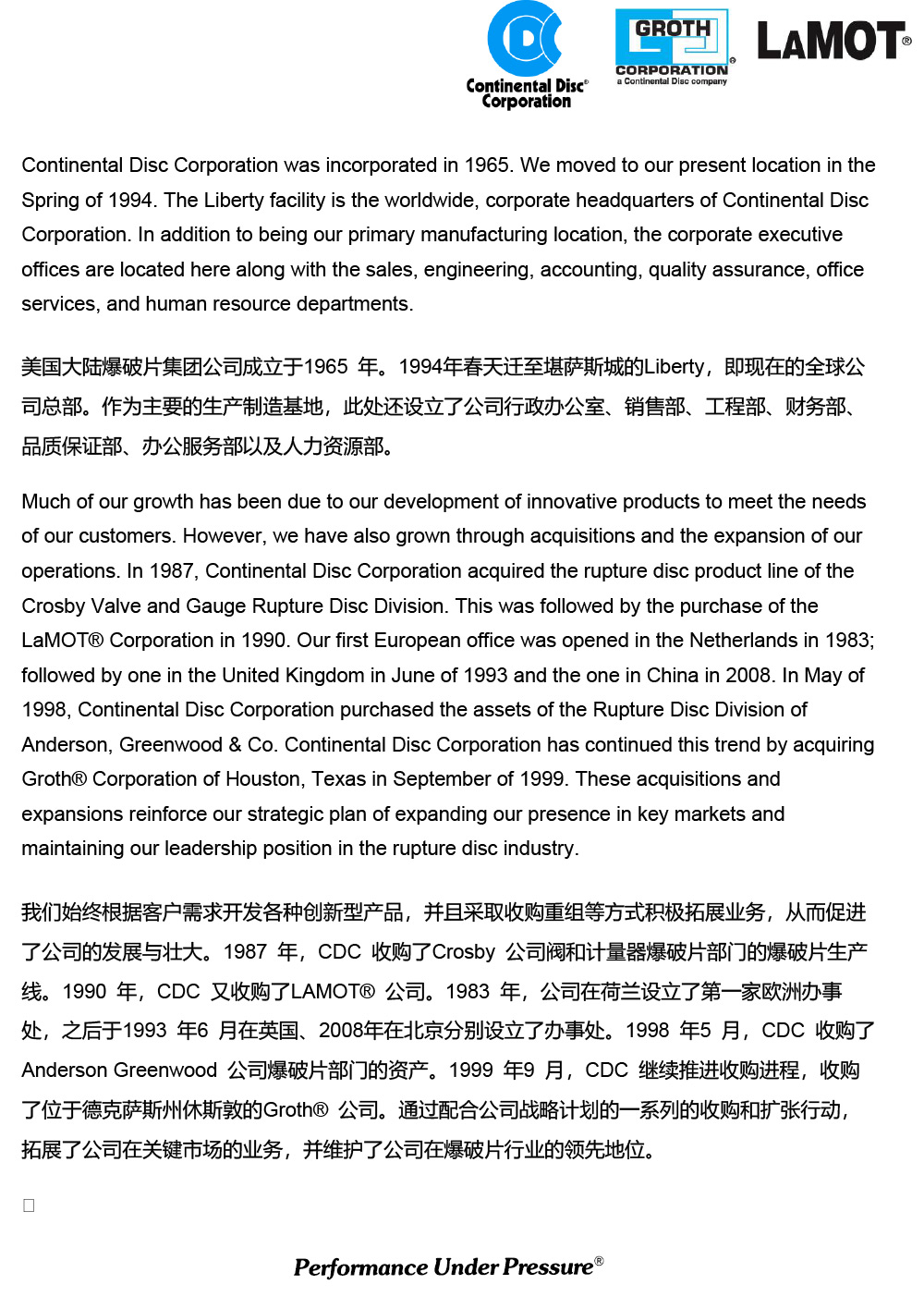 Continental Disc® Corporation

GROTH® CORPORATION a Continental Disc company

LAMOT®

Continental Disc Corporation was incorporated in 1965. We moved to our present location in the Spring of 1994. The Liberty facility is the worldwide, corporate headquarters of Continental Disc Corporation. In addition to being our primary manufacturing location, the corporate executive offices are located here along with the sales, engineering, accounting, quality assurance, office services, and human resource departments.

美国大陆爆破片集团公司成立于1965 年。1994年春天迁至堪萨斯城的Liberty，即现在的全球公司总部。作为主要的生产制造基地，此处还设立了公司行政办公室、销售部、工程部、财务部、品质保证部、办公服务部以及人力资源部。

Much of our growth has been due to our development of innovative products to meet the needs of our customers. However, we have also grown through acquisitions and the expansion of our operations. In 1987, Continental Disc Corporation acquired the rupture disc product line of the Crosby Valve and Gauge Rupture Disc Division. This was followed by the purchase of the LaMOT® Corporation in 1990. Our first European office was opened in the Netherlands in 1983; followed by one in the United Kingdom in June of 1993 and the one in China in 2008. In May of 1998, Continental Disc Corporation purchased the assets of the Rupture Disc Division of Anderson, Greenwood & Co. Continental Disc Corporation has continued this trend by acquiring Groth® Corporation of Houston, Texas in September of 1999. These acquisitions and expansions reinforce our strategic plan of expanding our presence in key markets and maintaining our leadership position in the rupture disc industry.

我们始终根据客户需求开发各种创新型产品，并且采取收购重组等方式积极拓展业务，从而促进了公司的发展与壮大。1987 年，CDC 收购了Crosby 公司阀和计量器爆破片部门的爆破片生产线。1990 年，CDC 又收购了LAMOT® 公司。1983 年，公司在荷兰设立了第一家欧洲办事处，之后于1993 年6 月在英国、2008年在北京分别设立了办事处。1998 年5 月，CDC 收购了Anderson Greenwood 公司爆破片部门的资产。1999 年9 月，CDC 继续推进收购进程，收购了位于德克萨斯州休斯敦的Groth® 公司。通过配合公司战略计划的一系列的收购和扩张行动，拓展了公司在关键市场的业务，并维护了公司在爆破片行业的领先地位。

Performance Under Pressure®